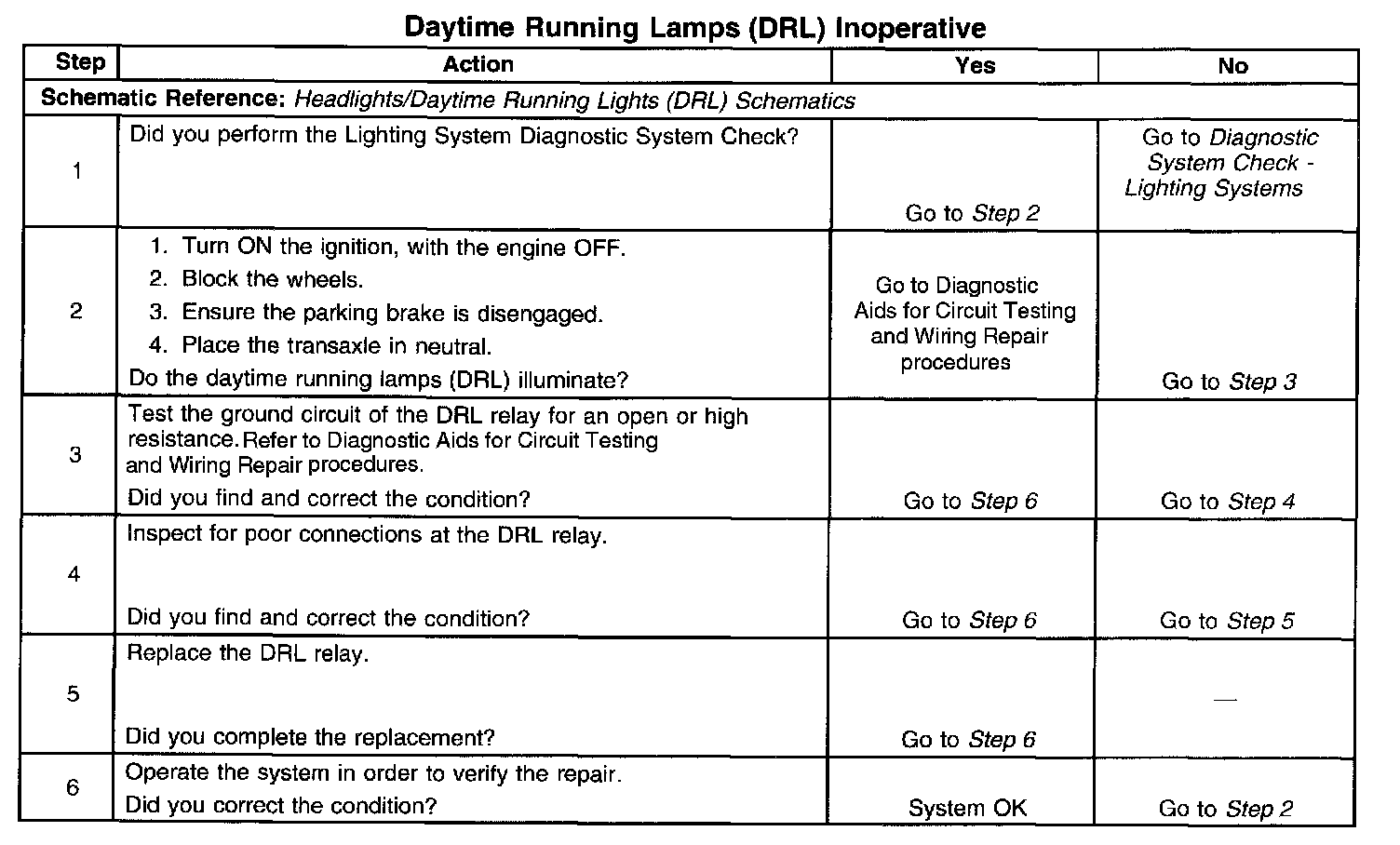 Daytime Running Lamps (DRL) Inoperative

| Step | Action | Yes | No |
|---|---|---|---|
| Schematic Reference: Headlights/Daytime Running Lights (DRL) Schematics | | | |
| 1 | Did you perform the Lighting System Diagnostic System Check? | Go to Step 2 | Go to Diagnostic System Check - Lighting Systems |
| 2 | 1. Turn ON the ignition, with the engine OFF. 2. Block the wheels. 3. Ensure the parking brake is disengaged. 4. Place the transaxle in neutral. Do the daytime running lamps (DRL) illuminate? | Go to Diagnostic Aids for Circuit Testing and Wiring Repair procedures | Go to Step 3 |
| 3 | Test the ground circuit of the DRL relay for an open or high resistance. Refer to Diagnostic Aids for Circuit Testing and Wiring Repair procedures. Did you find and correct the condition? | Go to Step 6 | Go to Step 4 |
| 4 | Inspect for poor connections at the DRL relay. Did you find and correct the condition? | Go to Step 6 | Go to Step 5 |
| 5 | Replace the DRL relay. Did you complete the replacement? | Go to Step 6 | — |
| 6 | Operate the system in order to verify the repair. Did you correct the condition? | System OK | Go to Step 2 |